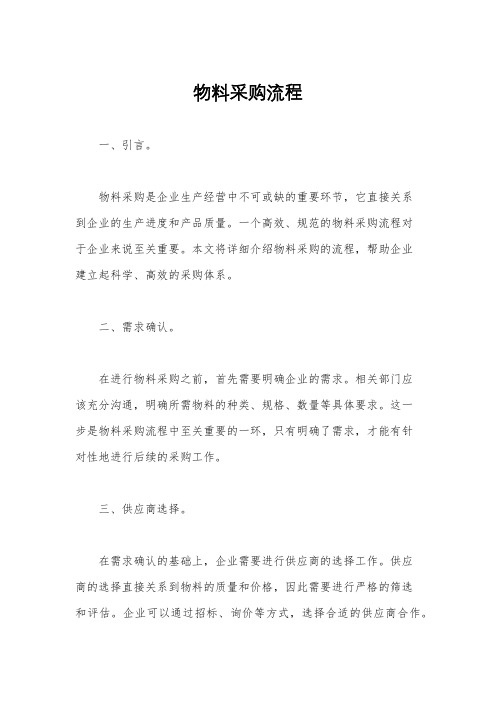 物料采购流程

一、引言。

物料采购是企业生产经营中不可或缺的重要环节，它直接关系到企业的生产进度和产品质量。一个高效、规范的物料采购流程对于企业来说至关重要。本文将详细介绍物料采购的流程，帮助企业建立起科学、高效的采购体系。

二、需求确认。

在进行物料采购之前，首先需要明确企业的需求。相关部门应该充分沟通，明确所需物料的种类、规格、数量等具体要求。这一步是物料采购流程中至关重要的一环，只有明确了需求，才能有针对性地进行后续的采购工作。

三、供应商选择。

在需求确认的基础上，企业需要进行供应商的选择工作。供应商的选择直接关系到物料的质量和价格，因此需要进行严格的筛选和评估。企业可以通过招标、询价等方式，选择合适的供应商合作。